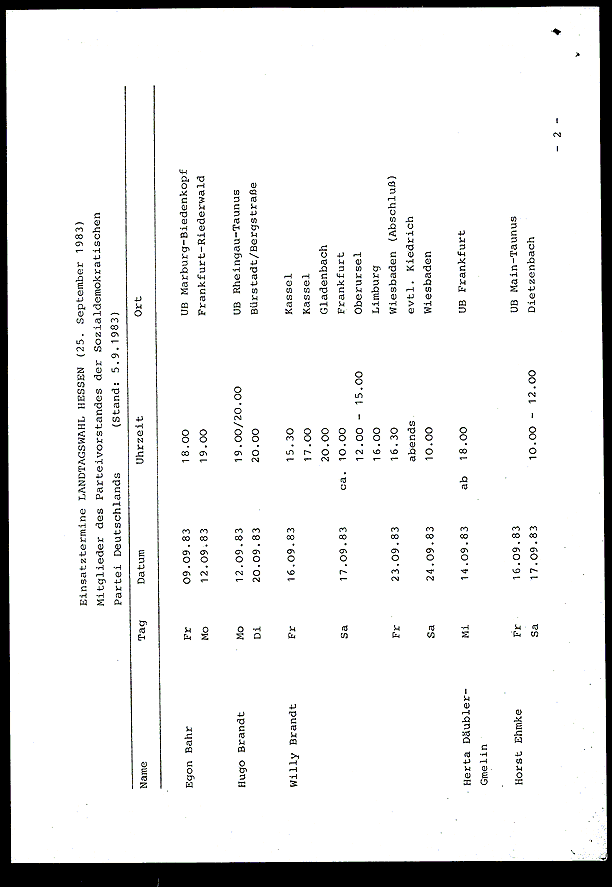 Einsatztermine LANDTAGSWAHL HESSEN (25. September 1983)
Mitglieder des Parteivorstandes der Sozialdemokratischen Partei Deutschlands (Stand: 5.9.1983)

| Name | Tag | Datum | Uhrzeit | Ort |
|---|---|---|---|---|
| Egon Bahr | Fr | 09.09.83 | 18.00 | UB Marburg-Biedenkopf |
| | Mo | 12.09.83 | 19.00 | Frankfurt-Riederwald |
| Hugo Brandt | Mo | 12.09.83 | 19.00/20.00 | UB Rheingau-Taunus |
| | Di | 20.09.83 | 20.00 | Bürstadt/Bergstraße |
| Willy Brandt | Fr | 16.09.83 | 15.30 | Kassel |
| | | | 17.00 | Kassel |
| | | | 20.00 | Gladenbach |
| | Sa | 17.09.83 | ca. 10.00 | Frankfurt |
| | | | 12.00 - 15.00 | Oberursel |
| | | | 16.00 | Limburg |
| | Fr | 23.09.83 | 16.30 | Wiesbaden (Abschluß) |
| | | | abends | evtl. Kiedrich |
| | Sa | 24.09.83 | 10.00 | Wiesbaden |
| Herta Däubler-Gmelin | Mi | 14.09.83 | ab 18.00 | UB Frankfurt |
| Horst Ehmke | Fr | 16.09.83 | | UB Main-Taunus |
| | Sa | 17.09.83 | 10.00 - 12.00 | Dietzenbach |

- 2 -